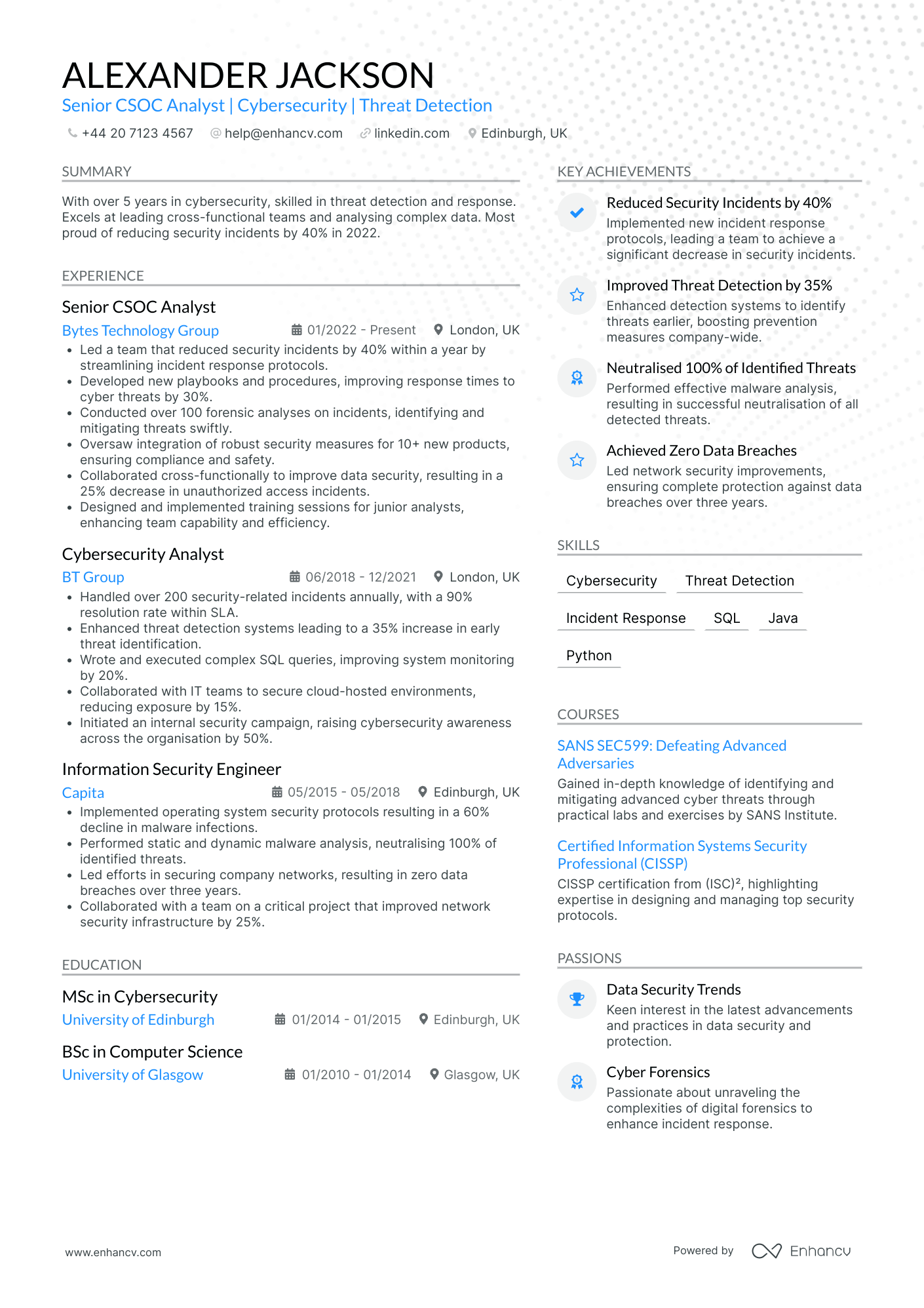 ALEXANDER JACKSON

Senior CSOC Analyst | Cybersecurity | Threat Detection

+44 20 7123 4567 help@enhancv.com linkedin.com Edinburgh, UK

SUMMARY

With over 5 years in cybersecurity, skilled in threat detection and response. Excels at leading cross-functional teams and analysing complex data. Most proud of reducing security incidents by 40% in 2022.

EXPERIENCE

Senior CSOC Analyst

Bytes Technology Group 01/2022 - Present London, UK

• Led a team that reduced security incidents by 40% within a year by streamlining incident response protocols.
• Developed new playbooks and procedures, improving response times to cyber threats by 30%.
• Conducted over 100 forensic analyses on incidents, identifying and mitigating threats swiftly.
• Oversaw integration of robust security measures for 10+ new products, ensuring compliance and safety.
• Collaborated cross-functionally to improve data security, resulting in a 25% decrease in unauthorized access incidents.
• Designed and implemented training sessions for junior analysts, enhancing team capability and efficiency.

Cybersecurity Analyst

BT Group 06/2018 - 12/2021 London, UK

• Handled over 200 security-related incidents annually, with a 90% resolution rate within SLA.
• Enhanced threat detection systems leading to a 35% increase in early threat identification.
• Wrote and executed complex SQL queries, improving system monitoring by 20%.
• Collaborated with IT teams to secure cloud-hosted environments, reducing exposure by 15%.
• Initiated an internal security campaign, raising cybersecurity awareness across the organisation by 50%.

Information Security Engineer

Capita 05/2015 - 05/2018 Edinburgh, UK

• Implemented operating system security protocols resulting in a 60% decline in malware infections.
• Performed static and dynamic malware analysis, neutralising 100% of identified threats.
• Led efforts in securing company networks, resulting in zero data breaches over three years.
• Collaborated with a team on a critical project that improved network security infrastructure by 25%.

EDUCATION

MSc in Cybersecurity

University of Edinburgh 01/2014 - 01/2015 Edinburgh, UK

BSc in Computer Science

University of Glasgow 01/2010 - 01/2014 Glasgow, UK

KEY ACHIEVEMENTS

Reduced Security Incidents by 40%

Implemented new incident response protocols, leading a team to achieve a significant decrease in security incidents.

Improved Threat Detection by 35%

Enhanced detection systems to identify threats earlier, boosting prevention measures company-wide.

Neutralised 100% of Identified Threats

Performed effective malware analysis, resulting in successful neutralisation of all detected threats.

Achieved Zero Data Breaches

Led network security improvements, ensuring complete protection against data breaches over three years.

SKILLS

Cybersecurity
Threat Detection
Incident Response
SQL
Java
Python

COURSES

SANS SEC599: Defeating Advanced Adversaries

Gained in-depth knowledge of identifying and mitigating advanced cyber threats through practical labs and exercises by SANS Institute.

Certified Information Systems Security Professional (CISSP)

CISSP certification from (ISC)², highlighting expertise in designing and managing top security protocols.

PASSIONS

Data Security Trends

Keen interest in the latest advancements and practices in data security and protection.

Cyber Forensics

Passionate about unraveling the complexities of digital forensics to enhance incident response.

www.enhancv.com

Powered by Enhancv